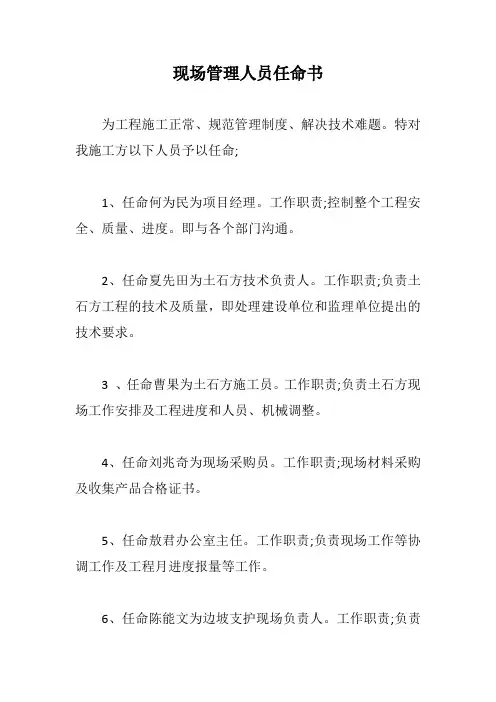 现场管理人员任命书

为工程施工正常、规范管理制度、解决技术难题。特对我施工方以下人员予以任命;

1、任命何为民为项目经理。工作职责;控制整个工程安全、质量、进度。即与各个部门沟通。

2、任命夏先田为土石方技术负责人。工作职责;负责土石方工程的技术及质量，即处理建设单位和监理单位提出的技术要求。

3 、任命曹果为土石方施工员。工作职责;负责土石方现场工作安排及工程进度和人员、机械调整。

4、任命刘兆奇为现场采购员。工作职责;现场材料采购及收集产品合格证书。

5、任命敖君办公室主任。工作职责;负责现场工作等协调工作及工程月进度报量等工作。

6、任命陈能文为边坡支护现场负责人。工作职责;负责